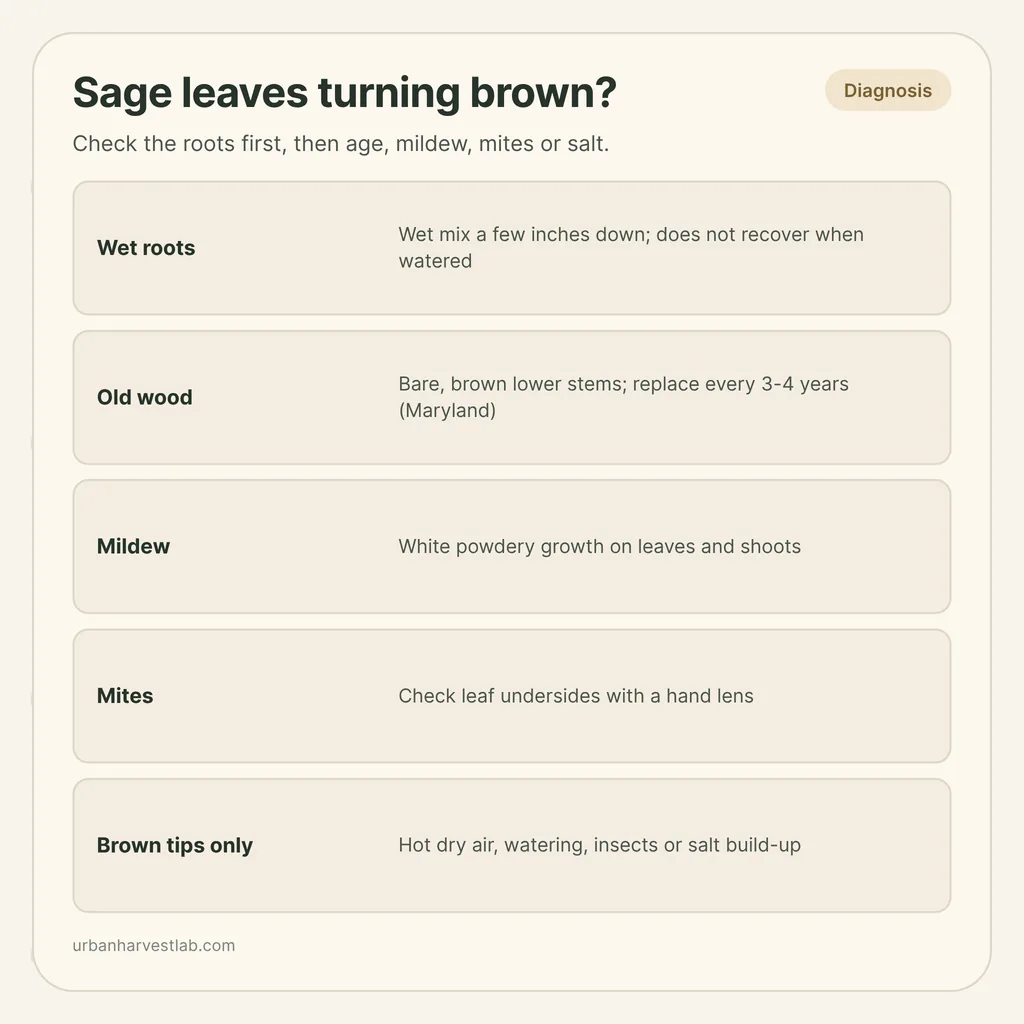 Sage leaves turning brown?

Diagnosis

Check the roots first, then age, mildew, mites or salt.

Wet roots

Wet mix a few inches down; does not recover when watered

Old wood

Bare, brown lower stems; replace every 3-4 years (Maryland)

Mildew

White powdery growth on leaves and shoots

Mites

Check leaf undersides with a hand lens

Brown tips only

Hot dry air, watering, insects or salt build-up

urbanharvestlab.com